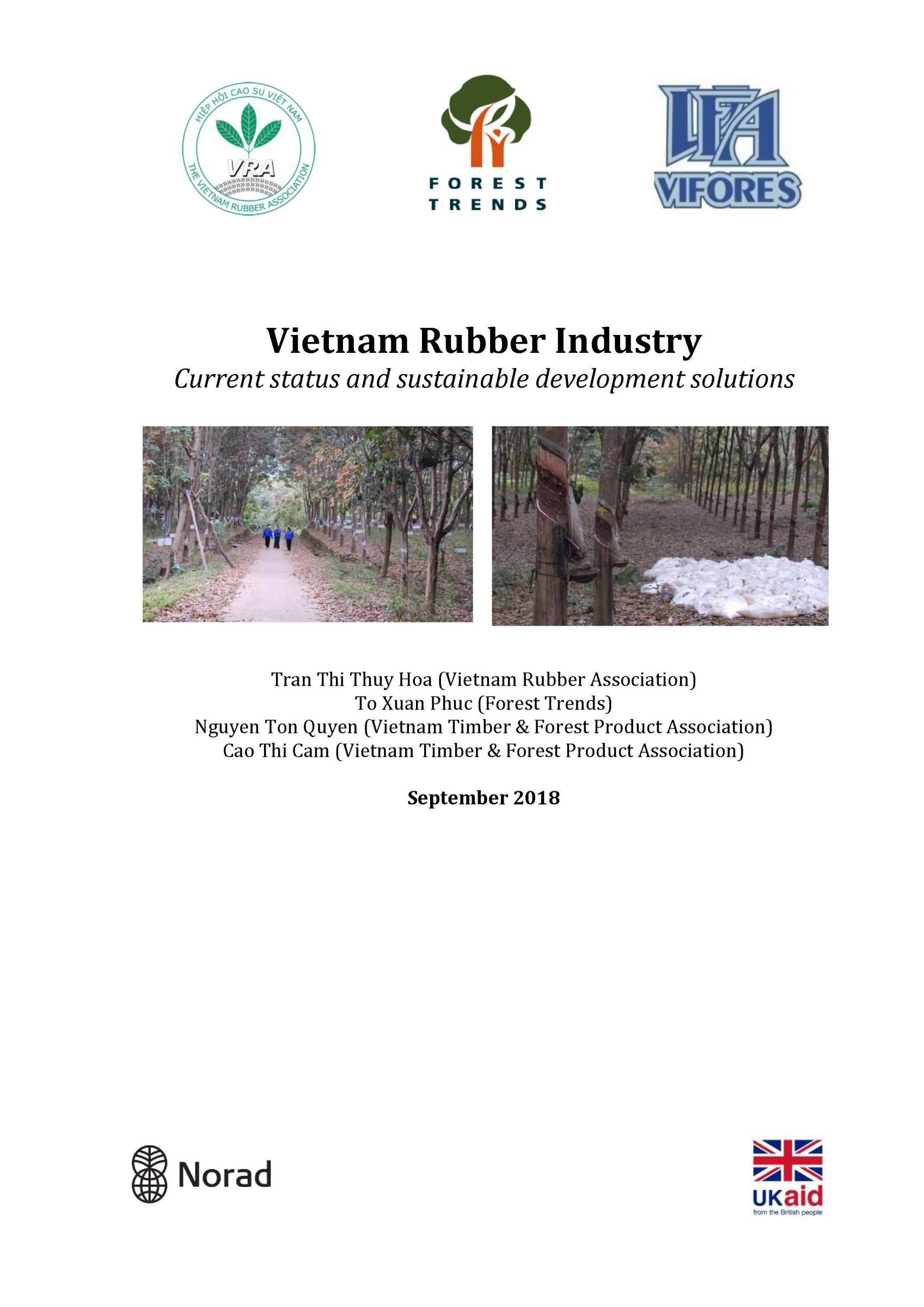 HIỆP HỘI CAO SU VIỆT NAM
VRA
THE VIETNAM RUBBER ASSOCIATION

FOREST TRENDS

VIFORES

Vietnam Rubber Industry
Current status and sustainable development solutions

Tran Thi Thuy Hoa (Vietnam Rubber Association)
To Xuan Phuc (Forest Trends)
Nguyen Ton Quyen (Vietnam Timber & Forest Product Association)
Cao Thi Cam (Vietnam Timber & Forest Product Association)

September 2018

Norad

UKaid
from the British people